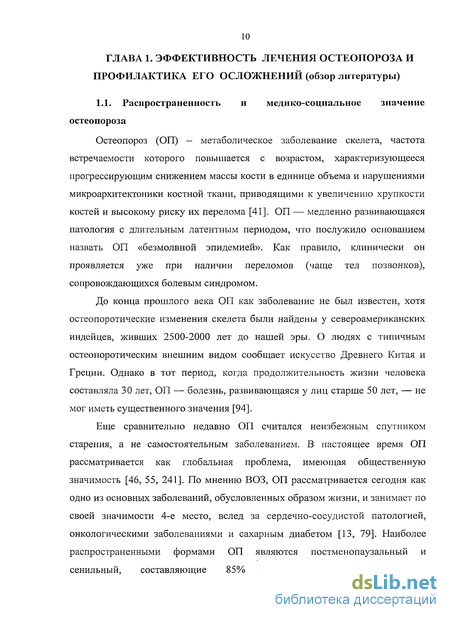 10

ГЛАВА 1. ЭФФЕКТИВНОСТЬ ЛЕЧЕНИЯ ОСТЕОПОРОЗА И ПРОФИЛАКТИКА ЕГО ОСЛОЖНЕНИЙ (обзор литературы)

1.1. Распространенность и медико-социальное значение остеопороза

Остеопороз (ОП) – метаболическое заболевание скелета, частота встречаемости которого повышается с возрастом, характеризующееся прогрессирующим снижением массы кости в единице объема и нарушениями микроархитектоники костной ткани, приводящими к увеличению хрупкости костей и высокому риску их перелома [41]. ОП — медленно развивающаяся патология с длительным латентным периодом, что послужило основанием назвать ОП «безмолвной эпидемией». Как правило, клинически он проявляется уже при наличии переломов (чаще тел позвонков), сопровождающихся болевым синдромом.

До конца прошлого века ОП как заболевание не был известен, хотя остеопоротические изменения скелета были найдены у североамериканских индейцев, живших 2500-2000 лет до нашей эры. О людях с типичным остеопоротическим внешним видом сообщает искусство Древнего Китая и Греции. Однако в тот период, когда продолжительность жизни человека составляла 30 лет, ОП — болезнь, развивающаяся у лиц старше 50 лет, — не мог иметь существенного значения [94].

Еще сравнительно недавно ОП считался неизбежным спутником старения, а не самостоятельным заболеванием. В настоящее время ОП рассматривается как глобальная проблема, имеющая общественную значимость [46, 55, 241]. По мнению ВОЗ, ОП рассматривается сегодня как одно из основных заболеваний, обусловленных образом жизни, и занимает по своей значимости 4-е место, вслед за сердечно-сосудистой патологией, онкологическими заболеваниями и сахарным диабетом [13, 79]. Наиболее распространенными формами ОП являются постменопаузальный и сенильный, составляющие 85%

dsLib.net
библиотека диссертаций